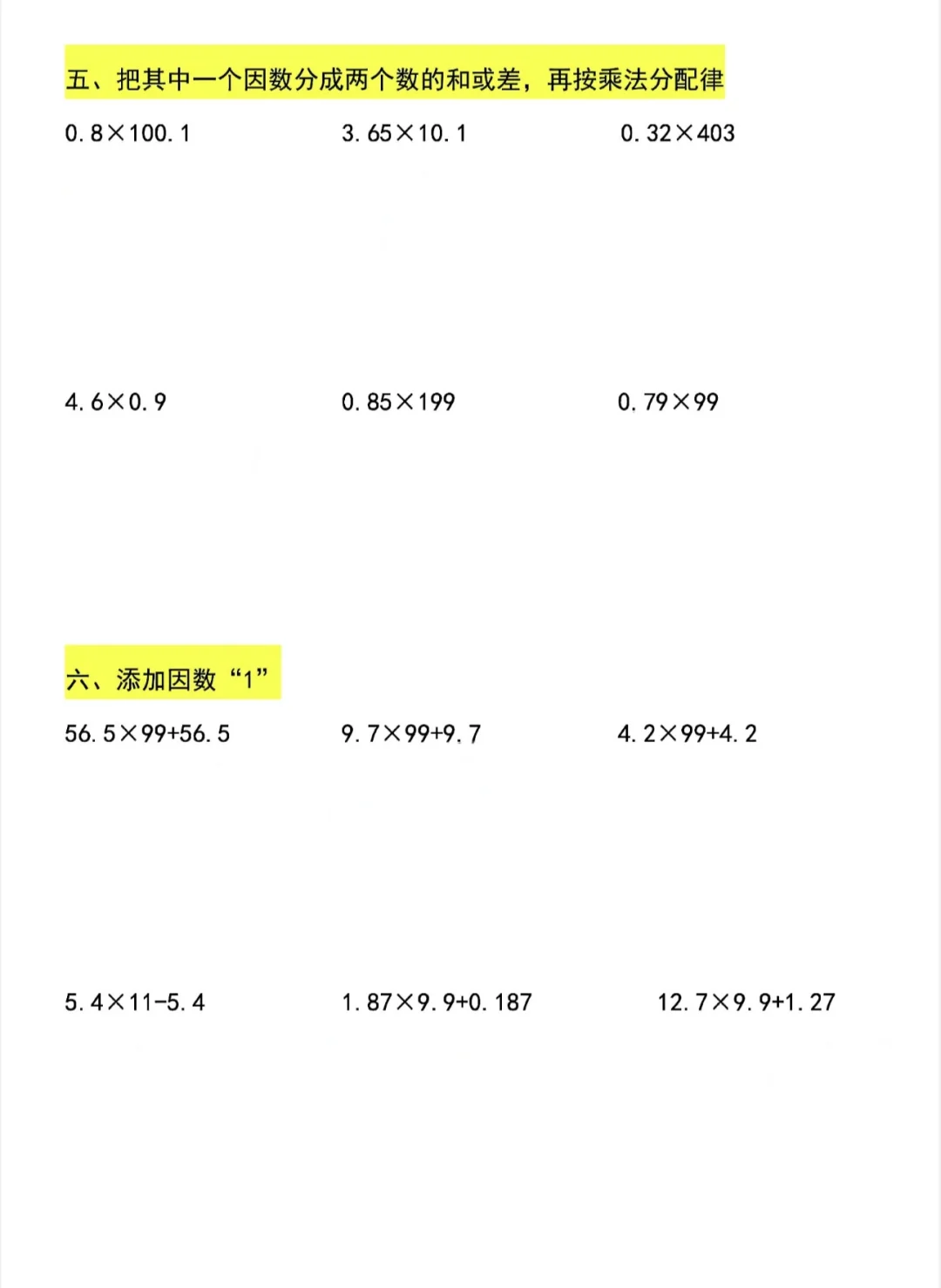 五、把其中一个因数分成两个数的和或差，再按乘法分配律

$0.8\times100.1$

$3.65\times10.1$

$0.32\times403$

$4.6\times0.9$

$0.85\times199$

$0.79\times99$

六、添加因数“1”

$56.5\times99+56.5$

$9.7\times99+9.7$

$4.2\times99+4.2$

$5.4\times11-5.4$

$1.87\times9.9+0.187$

$12.7\times9.9+1.27$